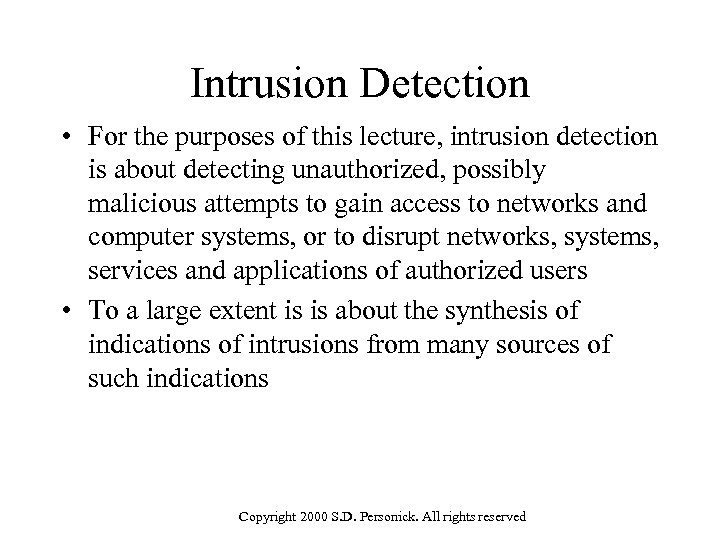 Intrusion Detection

• For the purposes of this lecture, intrusion detection is about detecting unauthorized, possibly malicious attempts to gain access to networks and computer systems, or to disrupt networks, systems, services and applications of authorized users

• To a large extent is is about the synthesis of indications of intrusions from many sources of such indications

Copyright 2000 S.D. Personick. All rights reserved